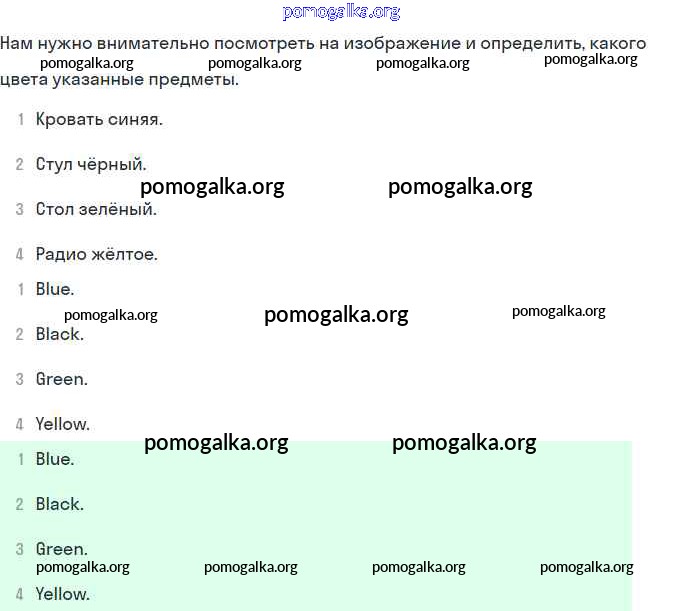 pomogalka.org

Нам нужно внимательно посмотреть на изображение и определить, какого цвета указанные предметы.

pomogalka.org pomogalka.org pomogalka.org pomogalka.org

1 Кровать синяя.

2 Стул чёрный.

pomogalka.org pomogalka.org

3 Стол зелёный.

4 Радио жёлтое.

1 Blue.

pomogalka.org pomogalka.org pomogalka.org

2 Black.

3 Green.

4 Yellow.

pomogalka.org pomogalka.org

1 Blue.

2 Black.

3 Green.

pomogalka.org pomogalka.org pomogalka.org pomogalka.org

4 Yellow.